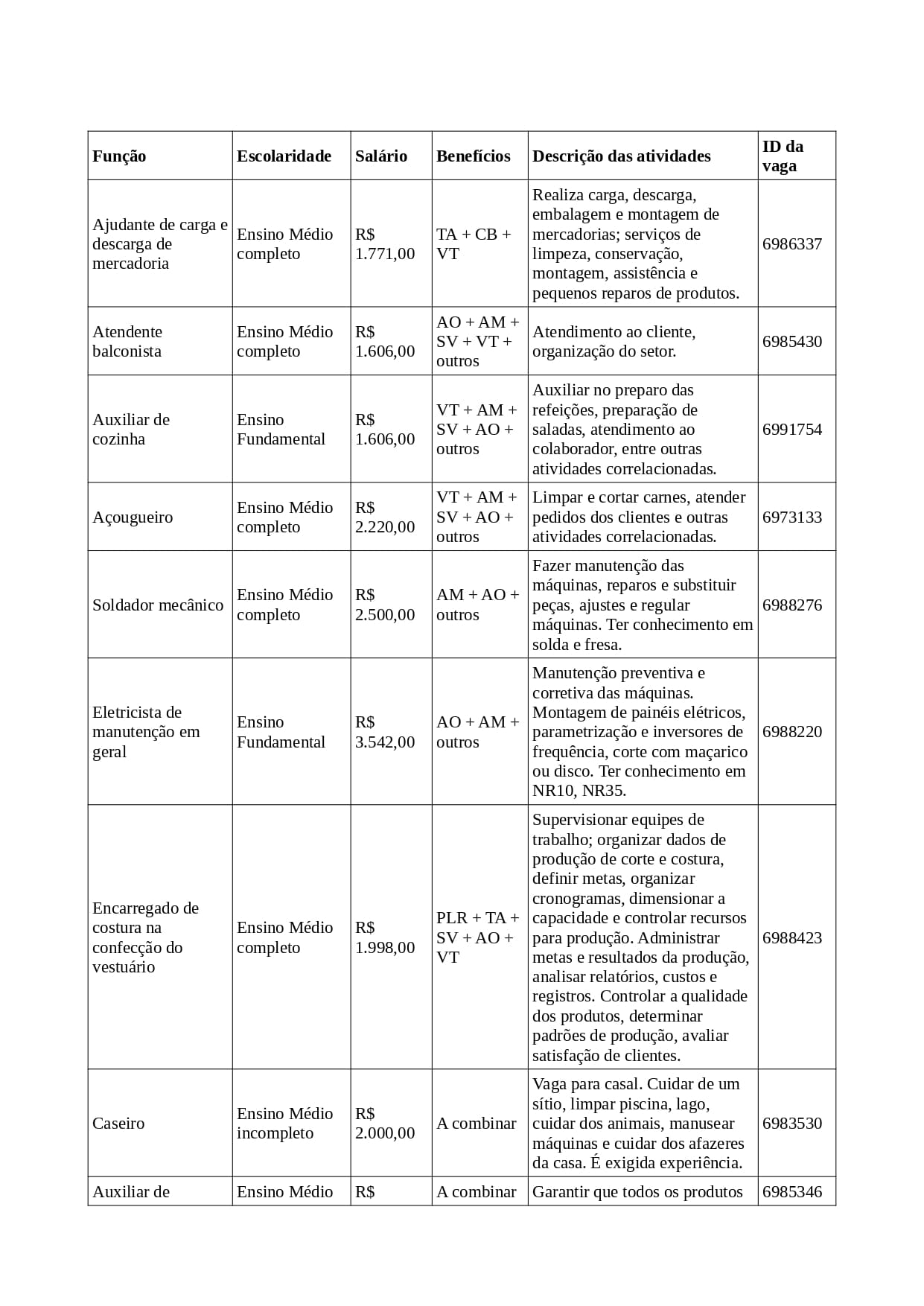 | Função | Escolaridade | Salário | Benefícios | Descrição das atividades | ID da vaga |
|---|---|---|---|---|---|
| Ajudante de carga e descarga de mercadoria | Ensino Médio completo | R$ 1.771,00 | TA + CB + VT | Realiza carga, descarga, embalagem e montagem de mercadorias; serviços de limpeza, conservação, montagem, assistência e pequenos reparos de produtos. | 6986337 |
| Atendente balconista | Ensino Médio completo | R$ 1.606,00 | AO + AM + SV + VT + outros | Atendimento ao cliente, organização do setor. | 6985430 |
| Auxiliar de cozinha | Ensino Fundamental | R$ 1.606,00 | VT + AM + SV + AO + outros | Auxiliar no preparo das refeições, preparação de saladas, atendimento ao colaborador, entre outras atividades correlacionadas. | 6991754 |
| Açougueiro | Ensino Médio completo | R$ 2.220,00 | VT + AM + SV + AO + outros | Limpar e cortar carnes, atender pedidos dos clientes e outras atividades correlacionadas. | 6973133 |
| Soldador mecânico | Ensino Médio completo | R$ 2.500,00 | AM + AO + outros | Fazer manutenção das máquinas, reparos e substituir peças, ajustes e regular máquinas. Ter conhecimento em solda e fresa. | 6988276 |
| Eletricista de manutenção em geral | Ensino Fundamental | R$ 3.542,00 | AO + AM + outros | Manutenção preventiva e corretiva das máquinas. Montagem de painéis elétricos, parametrização e inversores de frequência, corte com maçarico ou disco. Ter conhecimento em NR10, NR35. | 6988220 |
| Encarregado de costura na confecção do vestuário | Ensino Médio completo | R$ 1.998,00 | PLR + TA + SV + AO + VT | Supervisionar equipes de trabalho; organizar dados de produção de corte e costura, definir metas, organizar cronogramas, dimensionar a capacidade e controlar recursos para produção. Administrar metas e resultados da produção, analisar relatórios, custos e registros. Controlar a qualidade dos produtos, determinar padrões de produção, avaliar satisfação de clientes. | 6988423 |
| Caseiro | Ensino Médio incompleto | R$ 2.000,00 | A combinar | Vaga para casal. Cuidar de um sítio, limpar piscina, lago, cuidar dos animais, manusear máquinas e cuidar dos afazeres da casa. É exigida experiência. | 6983530 |
| Auxiliar de | Ensino Médio | R$ | A combinar | Garantir que todos os produtos | 6985346 |